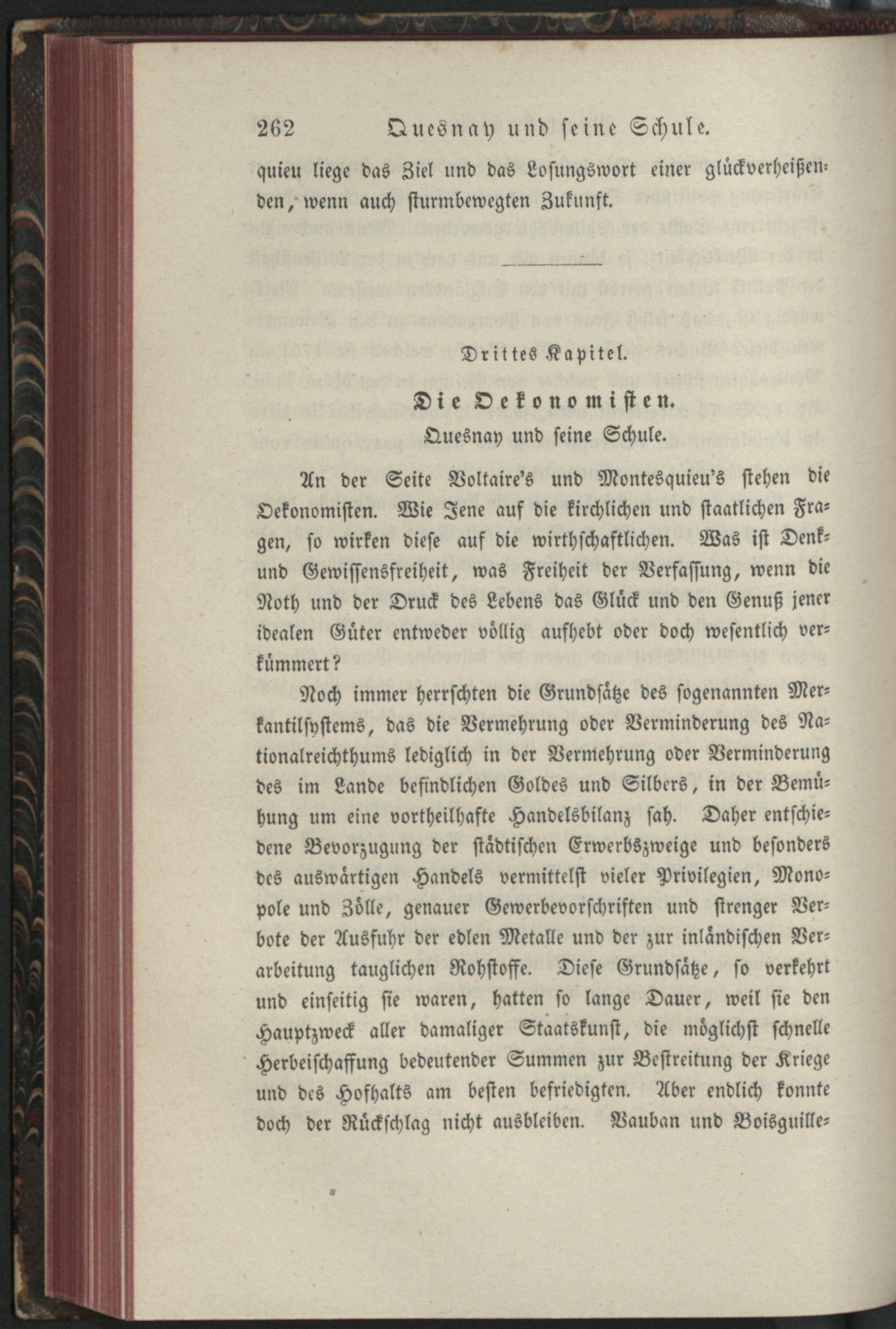 262 Quesnay und seine Schule.

quieu liege das Ziel und das Losungswort einer glückverheißenden, wenn auch sturmbewegten Zukunft.

Drittes Kapitel.

Die Oekonomisten.

Quesnay und seine Schule.

An der Seite Voltaire's und Montesquieu's stehen die Oekonomisten. Wie Jene auf die kirchlichen und staatlichen Fragen, so wirken diese auf die wirthschaftlichen. Was ist Denk- und Gewissensfreiheit, was Freiheit der Verfassung, wenn die Noth und der Druck des Lebens das Glück und den Genuß jener idealen Güter entweder völlig aufhebt oder doch wesentlich verkümmert?

Noch immer herrschten die Grundsätze des sogenannten Merkantilsystems, das die Vermehrung oder Verminderung des Nationalreichthums lediglich in der Vermehrung oder Verminderung des im Lande befindlichen Goldes und Silbers, in der Bemühung um eine vortheilhafte Handelsbilanz sah. Daher entschiedene Bevorzugung der städtischen Erwerbszweige und besonders des auswärtigen Handels vermittelst vieler Privilegien, Monopole und Zölle, genauer Gewerbevorschriften und strenger Verbote der Ausfuhr der edlen Metalle und der zur inländischen Verarbeitung tauglichen Rohstoffe. Diese Grundsätze, so verkehrt und einseitig sie waren, hatten so lange Dauer, weil sie den Hauptzweck aller damaliger Staatskunst, die möglichst schnelle Herbeischaffung bedeutender Summen zur Bestreitung der Kriege und des Hofhalts am besten befriedigten. Aber endlich konnte doch der Rückschlag nicht ausbleiben. Vauban und Boisguille-